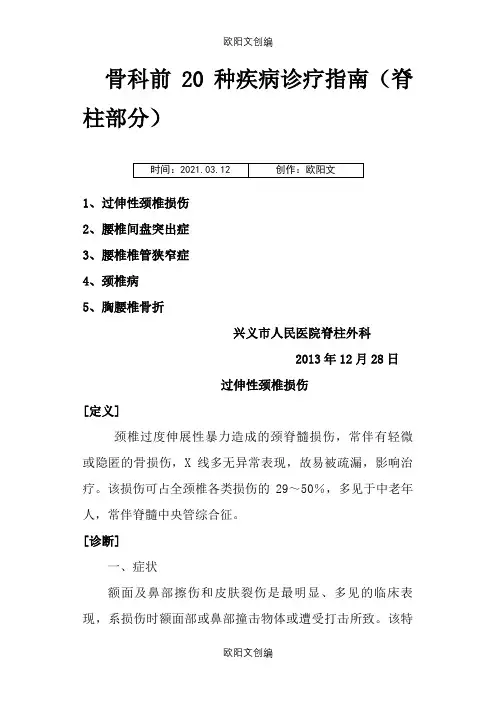 欧阳文创编

骨科前 20 种疾病诊疗指南（脊柱部分）

| 时间：2021.03.12 | 创作：欧阳文 |
|---|---|

1、过伸性颈椎损伤

2、腰椎间盘突出症

3、腰椎椎管狭窄症

4、颈椎病

5、胸腰椎骨折

兴义市人民医院脊柱外科

2013 年 12 月 28 日

过伸性颈椎损伤

[定义]

颈椎过度伸展性暴力造成的颈脊髓损伤，常伴有轻微或隐匿的骨损伤，X 线多无异常表现，故易被疏漏，影响治疗。该损伤可占全颈椎各类损伤的 29～50%，多见于中老年人，常伴脊髓中央管综合征。

[诊断]

一、症状

额面及鼻部擦伤和皮肤裂伤是最明显、多见的临床表现，系损伤时额面部或鼻部撞击物体或遭受打击所致。该特

欧阳文创编